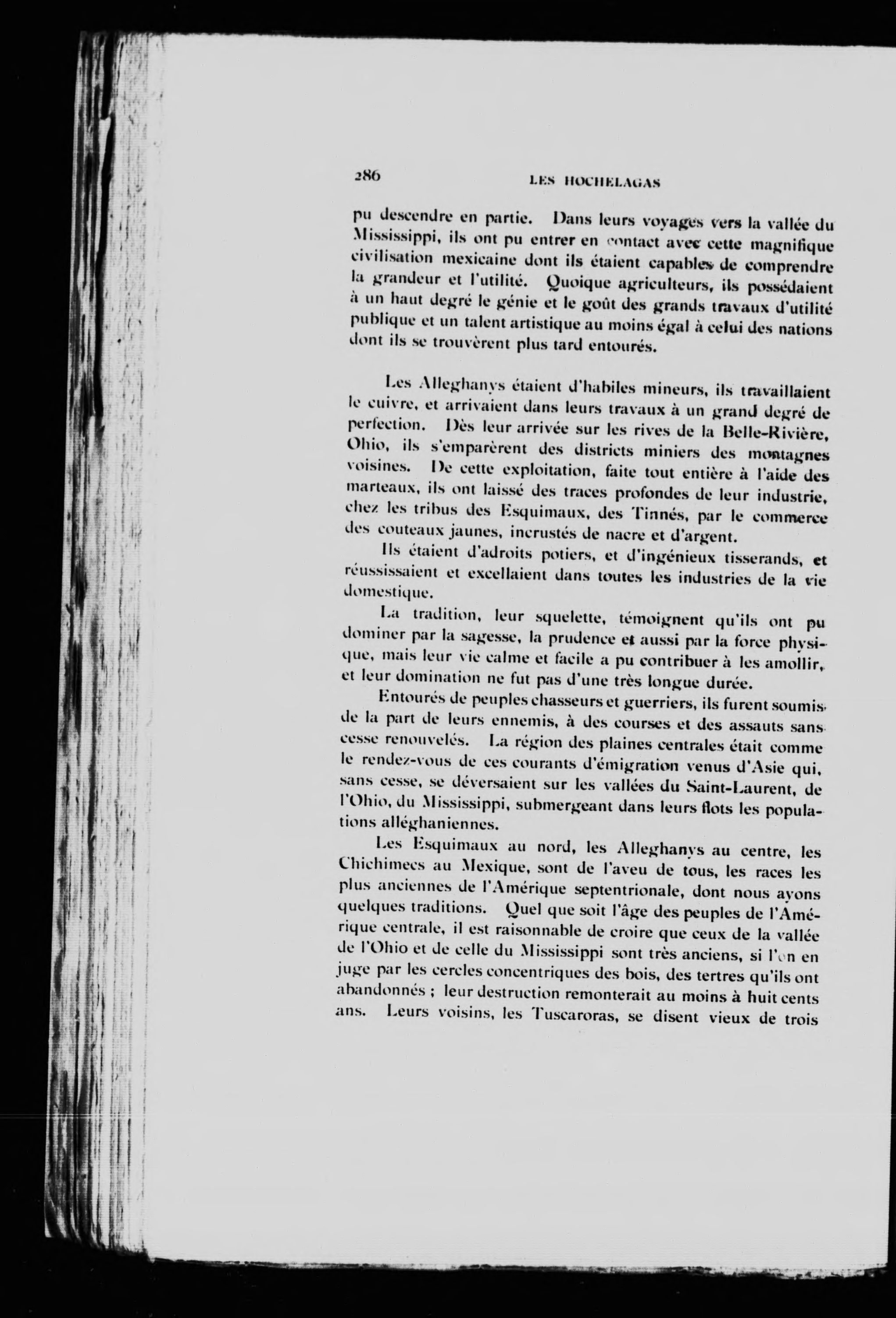 286 LES HOCHELAGAS

pu descendre en partie. Dans leurs voyages vers la vallée du Mississippi, ils ont pu entrer en contact avec cette magnifique civilisation mexicaine dont ils étaient capables de comprendre la grandeur et l'utilité. Quoique agriculteurs, ils possédaient à un haut degré le génie et le goût des grands travaux d'utilité publique et un talent artistique au moins égal à celui des nations dont ils se trouvèrent plus tard entourés.

Les Alleghanys étaient d'habiles mineurs, ils travaillaient le cuivre, et arrivaient dans leurs travaux à un grand degré de perfection. Dès leur arrivée sur les rives de la Belle-Rivière, Ohio, ils s'emparèrent des districts miniers des montagnes voisines. De cette exploitation, faite tout entière à l'aide des marteaux, ils ont laissé des traces profondes de leur industrie, chez les tribus des Esquimaux, des Tinnés, par le commerce des couteaux jaunes, incrustés de nacre et d'argent.

Ils étaient d'adroits potiers, et d'ingénieux tisserands, et réussissaient et excellaient dans toutes les industries de la vie domestique.

La tradition, leur squelette, témoignent qu'ils ont pu dominer par la sagesse, la prudence et aussi par la force physique, mais leur vie calme et facile a pu contribuer à les amollir, et leur domination ne fut pas d'une très longue durée.

Entourés de peuples chasseurs et guerriers, ils furent soumis de la part de leurs ennemis, à des courses et des assauts sans cesse renouvelés. La région des plaines centrales était comme le rendez-vous de ces courants d'émigration venus d'Asie qui, sans cesse, se déversaient sur les vallées du Saint-Laurent, de l'Ohio, du Mississippi, submergeant dans leurs flots les populations alléghaniennes.

Les Esquimaux au nord, les Alleghanys au centre, les Chichimecs au Mexique, sont de l'aveu de tous, les races les plus anciennes de l'Amérique septentrionale, dont nous ayons quelques traditions. Quel que soit l'âge des peuples de l'Amérique centrale, il est raisonnable de croire que ceux de la vallée de l'Ohio et de celle du Mississippi sont très anciens, si l'on en juge par les cercles concentriques des bois, des tertres qu'ils ont abandonnés ; leur destruction remonterait au moins à huit cents ans. Leurs voisins, les Tuscaroras, se disent vieux de trois